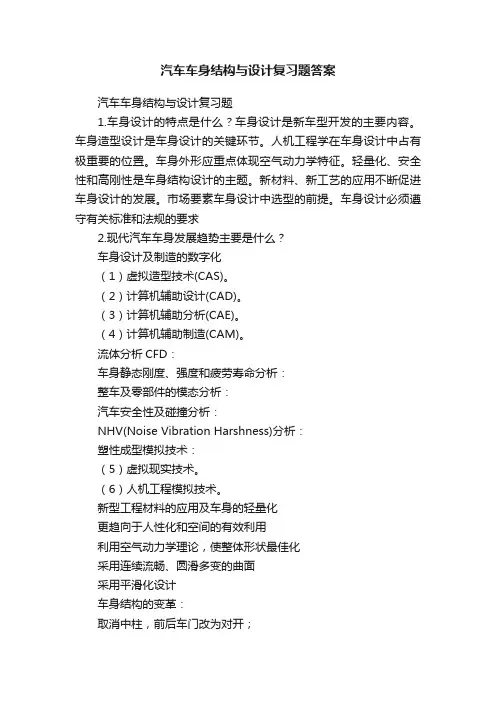 汽车车身结构与设计复习题答案

汽车车身结构与设计复习题

1.车身设计的特点是什么？车身设计是新车型开发的主要内容。车身造型设计是车身设计的关键环节。人机工程学在车身设计中占有极重要的位置。车身外形应重点体现空气动力学特征。轻量化、安全性和高刚性是车身结构设计的主题。新材料、新工艺的应用不断促进车身设计的发展。市场要素车身设计中选型的前提。车身设计必须遵守有关标准和法规的要求

2.现代汽车车身发展趋势主要是什么？

车身设计及制造的数字化

（1）虚拟造型技术(CAS)。

（2）计算机辅助设计(CAD)。

（3）计算机辅助分析(CAE)。

（4）计算机辅助制造(CAM)。

流体分析 CFD：

车身静态刚度、强度和疲劳寿命分析：

整车及零部件的模态分析：

汽车安全性及碰撞分析：

NHV(Noise Vibration Harshness)分析：

塑性成型模拟技术：

（5）虚拟现实技术。

（6）人机工程模拟技术。

新型工程材料的应用及车身的轻量化

更趋向于人性化和空间的有效利用

利用空气动力学理论，使整体形状最佳化

采用连续流畅、圆滑多变的曲面

采用平滑化设计

车身结构的变革：

取消中柱，前后车门改为对开；